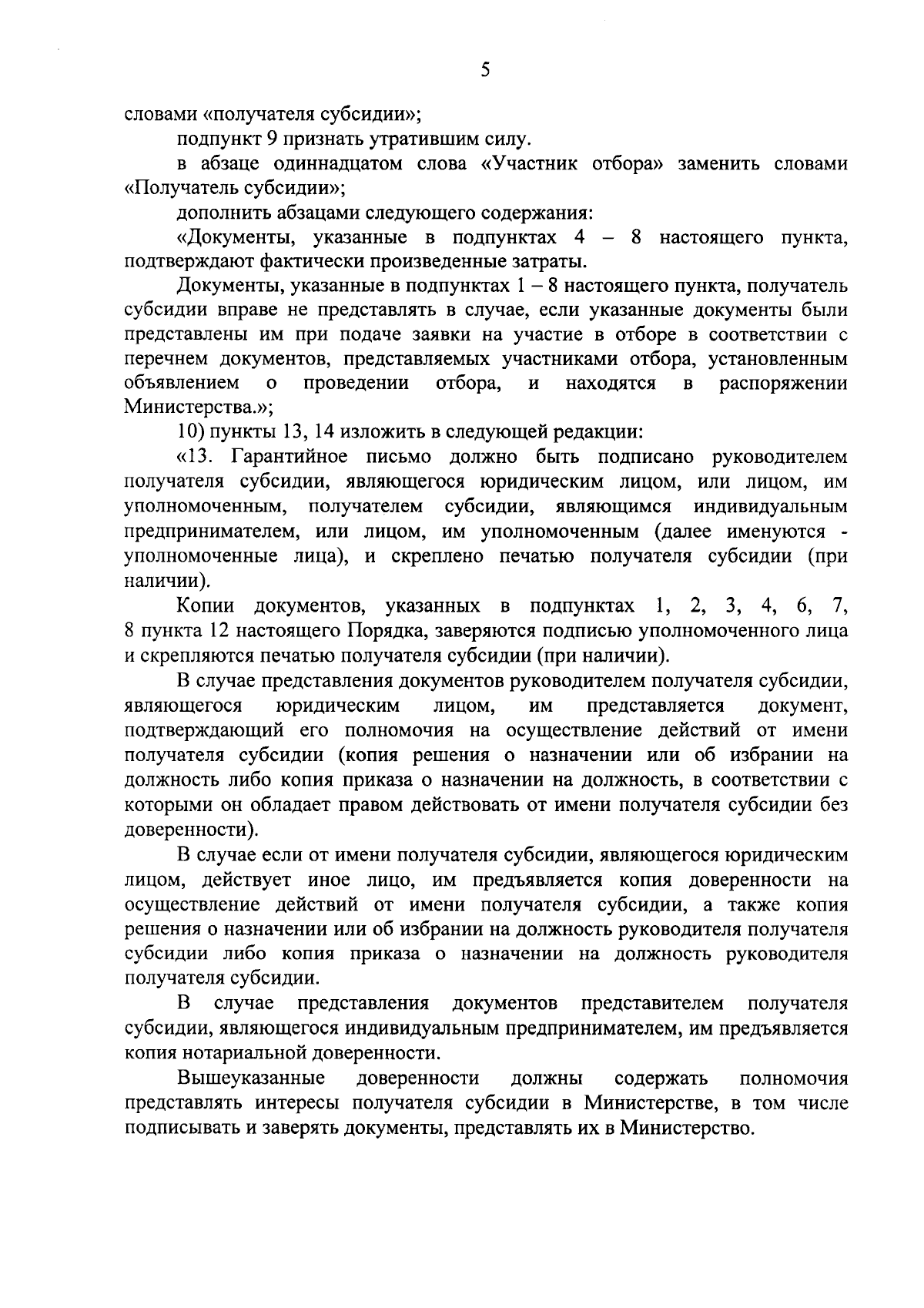 5

словами «получателя субсидии»;

подпункт 9 признать утратившим силу.

в абзаце одиннадцатом слова «Участник отбора» заменить словами «Получатель субсидии»;

дополнить абзацами следующего содержания:

«Документы, указанные в подпунктах 4 – 8 настоящего пункта, подтверждают фактически произведенные затраты.

Документы, указанные в подпунктах 1 – 8 настоящего пункта, получатель субсидии вправе не представлять в случае, если указанные документы были представлены им при подаче заявки на участие в отборе в соответствии с перечнем документов, представляемых участниками отбора, установленным объявлением о проведении отбора, и находятся в распоряжении Министерства.»;

10) пункты 13, 14 изложить в следующей редакции:

«13. Гарантийное письмо должно быть подписано руководителем получателя субсидии, являющегося юридическим лицом, или лицом, им уполномоченным, получателем субсидии, являющимся индивидуальным предпринимателем, или лицом, им уполномоченным (далее именуются - уполномоченные лица), и скреплено печатью получателя субсидии (при наличии).

Копии документов, указанных в подпунктах 1, 2, 3, 4, 6, 7, 8 пункта 12 настоящего Порядка, заверяются подписью уполномоченного лица и скрепляются печатью получателя субсидии (при наличии).

В случае представления документов руководителем получателя субсидии, являющегося юридическим лицом, им представляется документ, подтверждающий его полномочия на осуществление действий от имени получателя субсидии (копия решения о назначении или об избрании на должность либо копия приказа о назначении на должность, в соответствии с которыми он обладает правом действовать от имени получателя субсидии без доверенности).

В случае если от имени получателя субсидии, являющегося юридическим лицом, действует иное лицо, им предъявляется копия доверенности на осуществление действий от имени получателя субсидии, а также копия решения о назначении или об избрании на должность руководителя получателя субсидии либо копия приказа о назначении на должность руководителя получателя субсидии.

В случае представления документов представителем получателя субсидии, являющегося индивидуальным предпринимателем, им предъявляется копия нотариальной доверенности.

Вышеуказанные доверенности должны содержать полномочия представлять интересы получателя субсидии в Министерстве, в том числе подписывать и заверять документы, представлять их в Министерство.